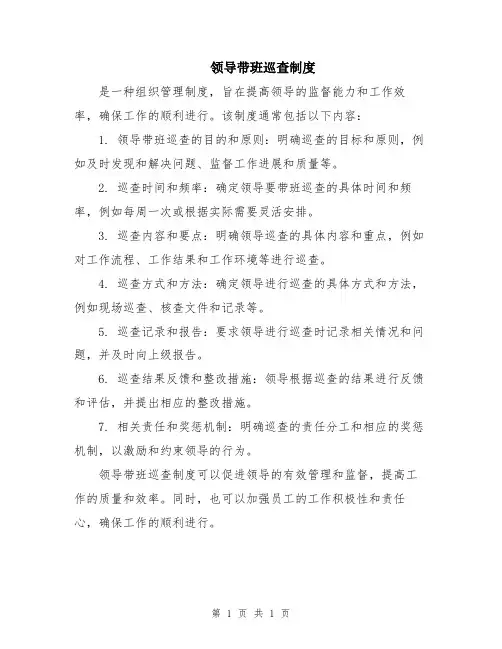 领导带班巡查制度

是一种组织管理制度，旨在提高领导的监督能力和工作效率，确保工作的顺利进行。该制度通常包括以下内容：

1. 领导带班巡查的目的和原则：明确巡查的目标和原则，例如及时发现和解决问题、监督工作进展和质量等。

2. 巡查时间和频率：确定领导要带班巡查的具体时间和频率，例如每周一次或根据实际需要灵活安排。

3. 巡查内容和要点：明确领导巡查的具体内容和重点，例如对工作流程、工作结果和工作环境等进行巡查。

4. 巡查方式和方法：确定领导进行巡查的具体方式和方法，例如现场巡查、核查文件和记录等。

5. 巡查记录和报告：要求领导进行巡查时记录相关情况和问题，并及时向上级报告。

6. 巡查结果反馈和整改措施：领导根据巡查的结果进行反馈和评估，并提出相应的整改措施。

7. 相关责任和奖惩机制：明确巡查的责任分工和相应的奖惩机制，以激励和约束领导的行为。

领导带班巡查制度可以促进领导的有效管理和监督，提高工作的质量和效率。同时，也可以加强员工的工作积极性和责任心，确保工作的顺利进行。

第 1 页 共 1 页